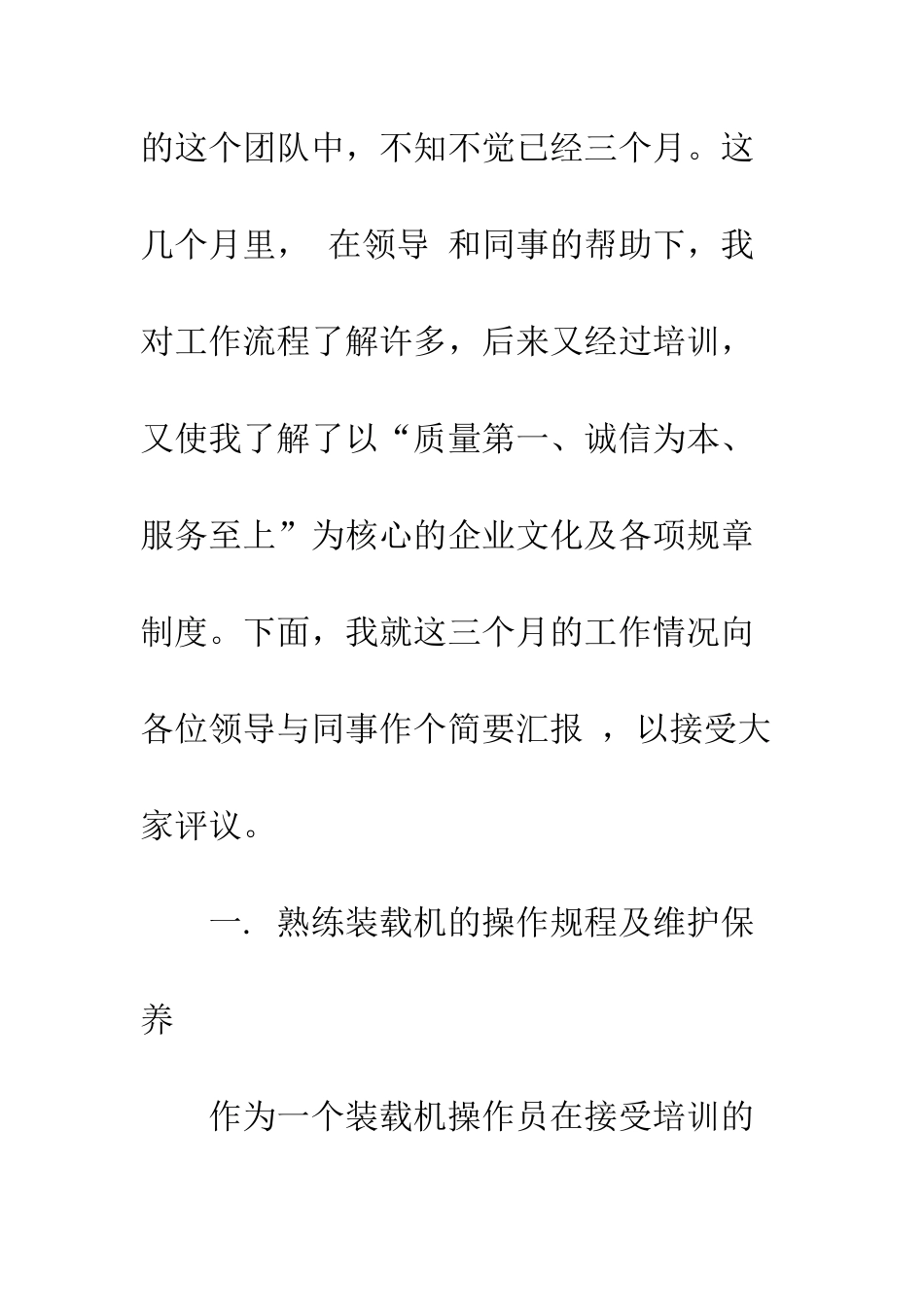 的这个团队中，不知不觉已经三个月。这几个月里， 在领导 和同事的帮助下，我对工作流程了解许多，后来又经过培训，又使我了解了以“质量第一、诚信为本、服务至上”为核心的企业文化及各项规章制度。下面，我就这三个月的工作情况向各位领导与同事作个简要汇报 ，以接受大家评议。

一. 熟练装载机的操作规程及维护保养

作为一个装载机操作员在接受培训的